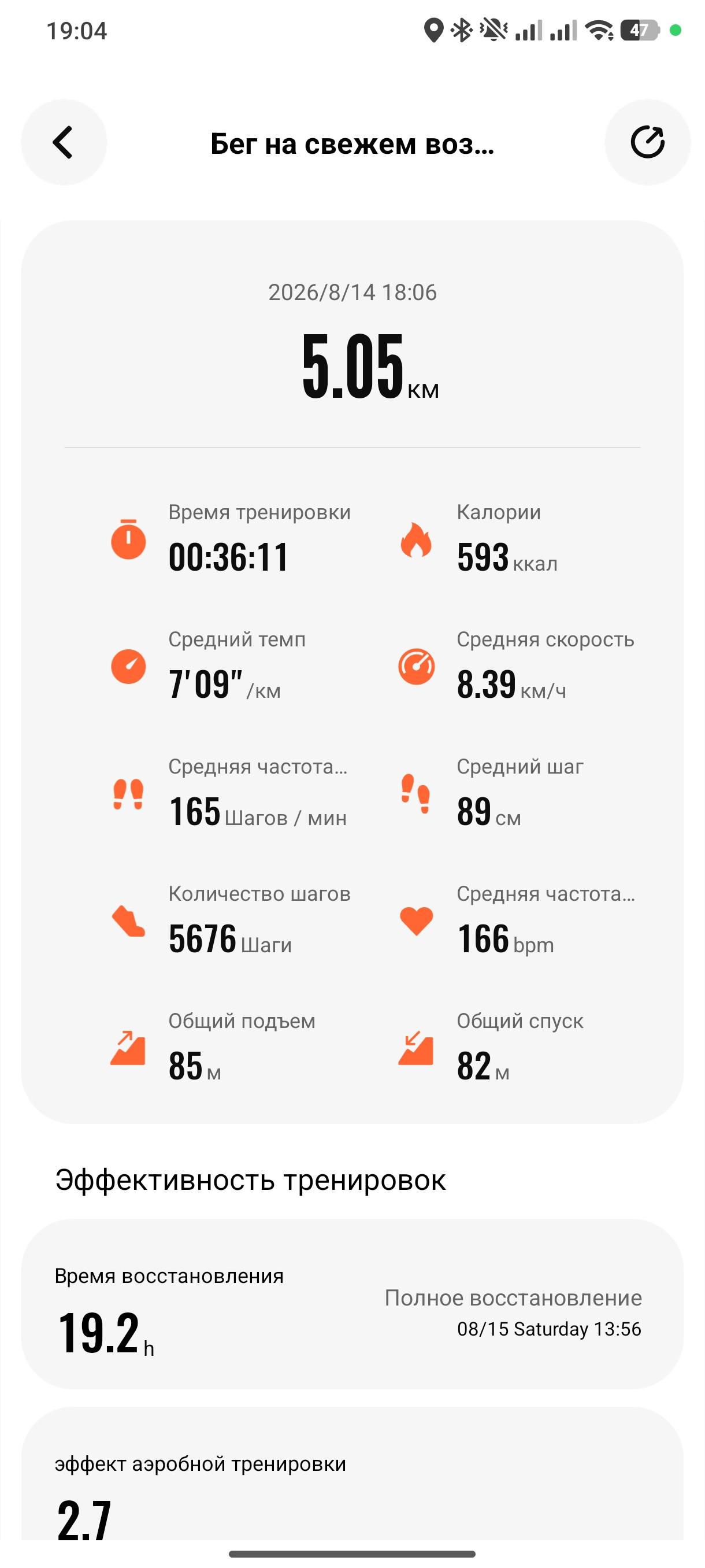 19:04

47

Бег на свежем воз...

2026/8/14 18:06

5.05 км

Время тренировки
00:36:11

Калории
593 ккал

Средний темп
7'09" /км

Средняя скорость
8.39 км/ч

Средняя частота...
165 Шагов / мин

Средний шаг
89 см

Количество шагов
5676 Шаги

Средняя частота...
166 bpm

Общий подъем
85 м

Общий спуск
82 м

Эффективность тренировок

Время восстановления
19.2 h

Полное восстановление
08/15 Saturday 13:56

эффект аэробной тренировки
2.7